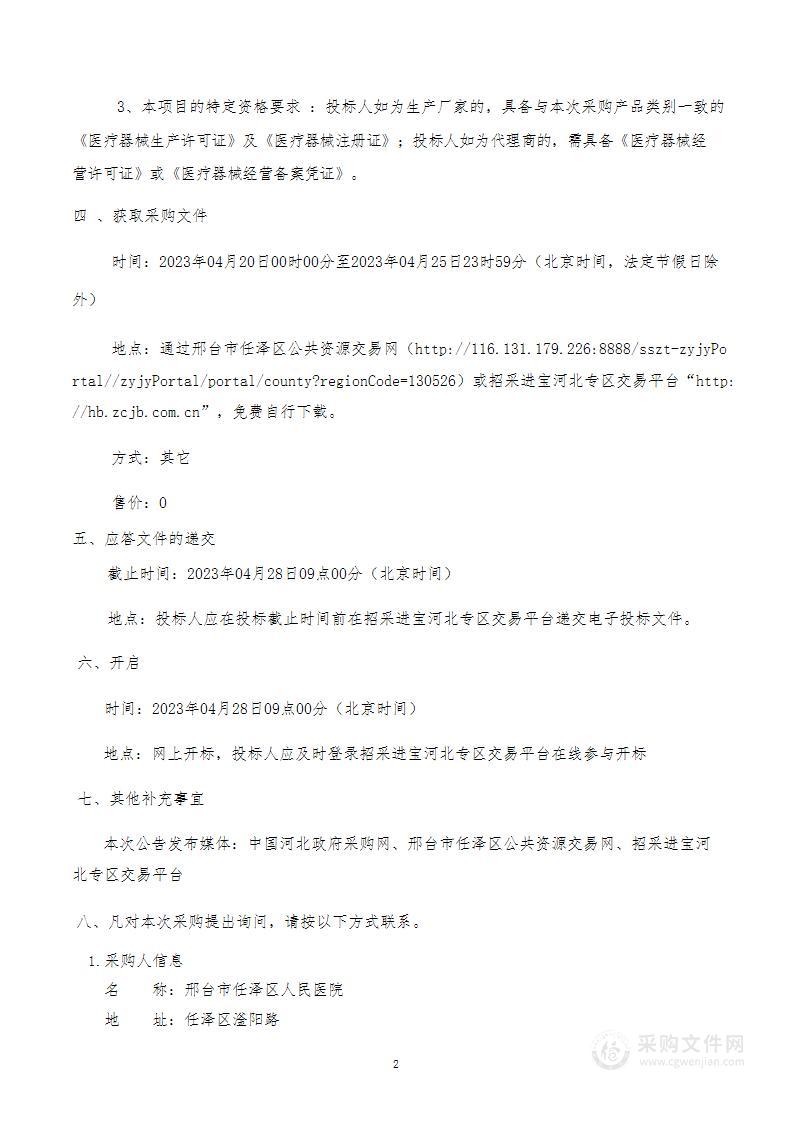 3、本项目的特定资格要求 ：投标人如为生产厂家的，具备与本次采购产品类别一致的《医疗器械生产许可证》及《医疗器械注册证》；投标人如为代理商的，需具备《医疗器械经营许可证》或《医疗器械经营备案凭证》。

四 、获取采购文件

时间：2023年04月20日00时00分至2023年04月25日23时59分（北京时间，法定节假日除外）

地点：通过邢台市任泽区公共资源交易网（http://116.131.179.226:8888/sszt-zyjyPortal//zyjyPortal/portal/county?regionCode=130526）或招采进宝河北专区交易平台“http://hb.zcjb.com.cn”，免费自行下载。

方式：其它

售价：0

五、应答文件的递交

截止时间：2023年04月28日09点00分（北京时间）

地点：投标人应在投标截止时间前在招采进宝河北专区交易平台递交电子投标文件。

六、开启

时间：2023年04月28日09点00分（北京时间）

地点：网上开标，投标人应及时登录招采进宝河北专区交易平台在线参与开标

七、其他补充事宜

本次公告发布媒体：中国河北政府采购网、邢台市任泽区公共资源交易网、招采进宝河北专区交易平台

八、凡对本次采购提出询问，请按以下方式联系。

1.采购人信息

名　　称：邢台市任泽区人民医院

地　　址：任泽区滏阳路

2

采购文件网
www.cgwenjian.com